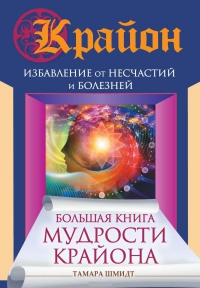 Крайон

ИЗБАВЛЕНИЕ от НЕСЧАСТИЙ и БОЛЕЗНЕЙ

БОЛЬШАЯ КНИГА МУДРОСТИ КРАЙОНА

ТАМАРА ШМИДТ